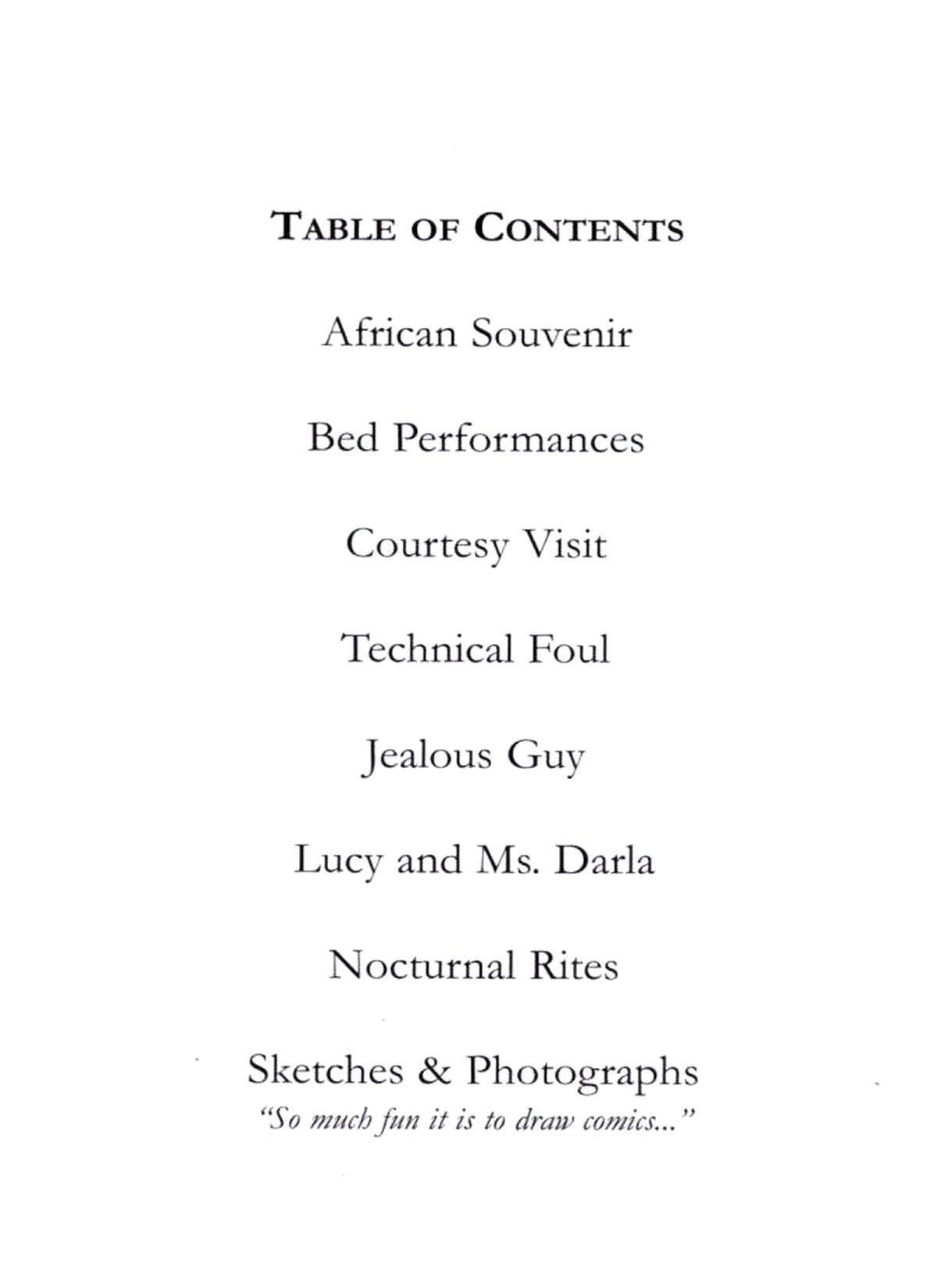 TABLE OF CONTENTS

African Souvenir

Bed Performances

Courtesy Visit

Technical Foul

Jealous Guy

Lucy and Ms. Darla

Nocturnal Rites

Sketches & Photographs
"So much fun it is to draw comics..."